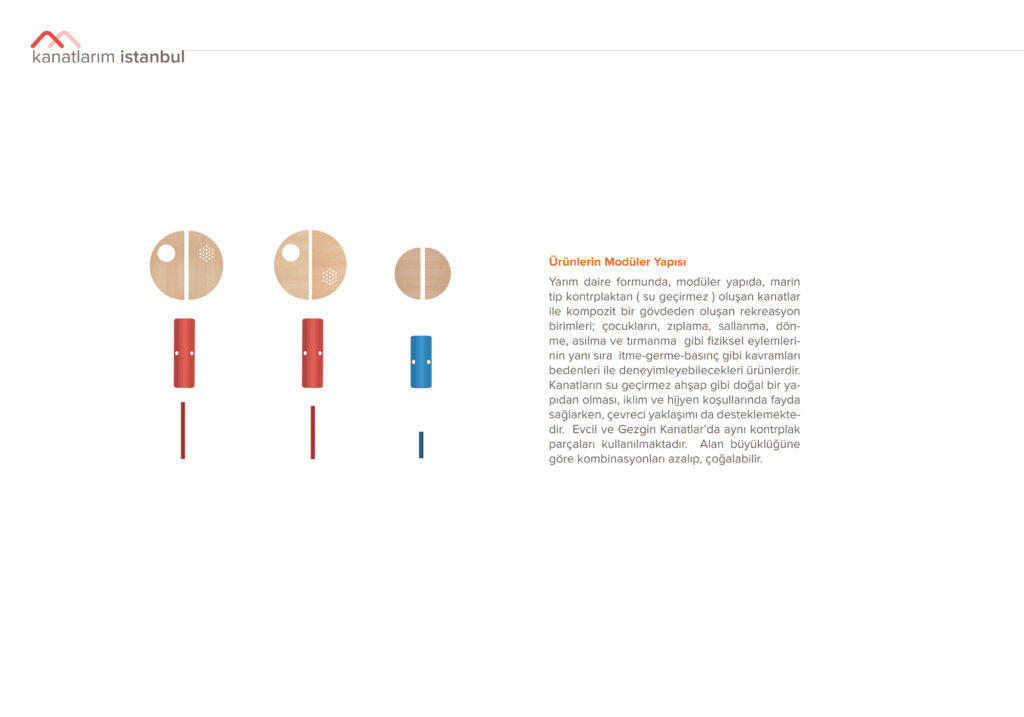 kanatlarım istanbul

Ürünlerin Modüler Yapısı

Yarım daire formunda, modüler yapıda, marin tip kontrplaktan ( su geçirmez ) oluşan kanatlar ile kompozit bir gövdeden oluşan rekreasyon birimleri; çocukların, zıplama, sallanma, dönme, asılma ve tırmanma gibi fiziksel eylemlerinin yanı sıra itme-germe-basınç gibi kavramları bedenleri ile deneyimleyebilecekleri ürünlerdir. Kanatların su geçirmez ahşap gibi doğal bir yapıdan olması, iklim ve hijyen koşullarında fayda sağlarken, çevreci yaklaşımı da desteklemektedir. Evcil ve Gezgin Kanatlar'da aynı kontrplak parçaları kullanılmaktadır. Alan büyüklüğüne göre kombinasyonları azalıp, çoğalabilir.